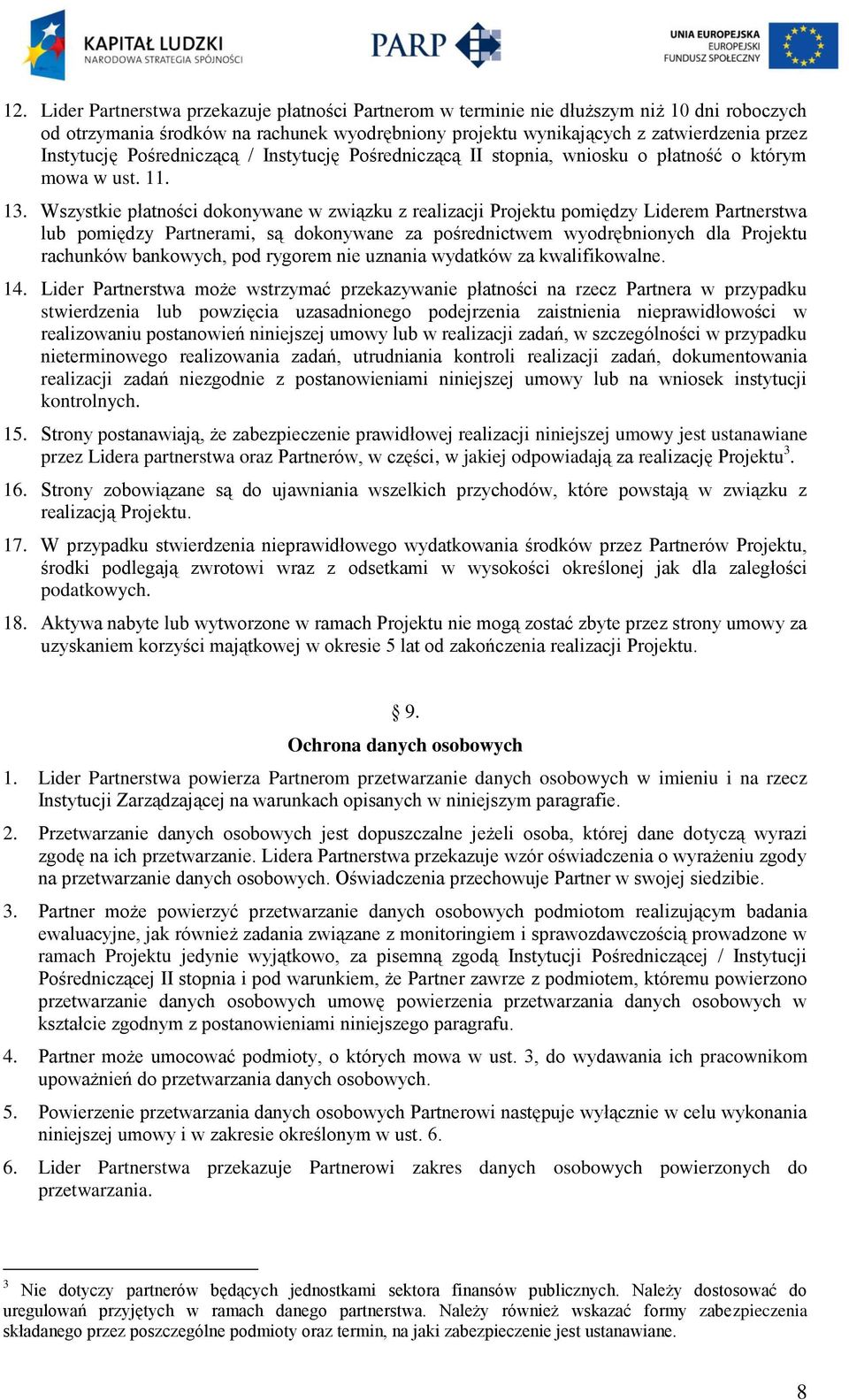 KAPITAŁ LUDZKI
NARODOWA STRATEGIA SPÓJNOŚCI

PARP

UNIA EUROPEJSKA
EUROPEJSKI
FUNDUSZ SPOŁECZNY

12. Lider Partnerstwa przekazuje płatności Partnerom w terminie nie dłuższym niż 10 dni roboczych od otrzymania środków na rachunek wyodrębniony projektu wynikających z zatwierdzenia przez Instytucję Pośredniczącą / Instytucję Pośredniczącą II stopnia, wniosku o płatność o którym mowa w ust. 11.

13. Wszystkie płatności dokonywane w związku z realizacji Projektu pomiędzy Liderem Partnerstwa lub pomiędzy Partnerami, są dokonywane za pośrednictwem wyodrębnionych dla Projektu rachunków bankowych, pod rygorem nie uznania wydatków za kwalifikowalne.

14. Lider Partnerstwa może wstrzymać przekazywanie płatności na rzecz Partnera w przypadku stwierdzenia lub powzięcia uzasadnionego podejrzenia zaistnienia nieprawidłowości w realizowaniu postanowień niniejszej umowy lub w realizacji zadań, w szczególności w przypadku nieterminowego realizowania zadań, utrudniania kontroli realizacji zadań, dokumentowania realizacji zadań niezgodnie z postanowieniami niniejszej umowy lub na wniosek instytucji kontrolnych.

15. Strony postanawiają, że zabezpieczenie prawidłowej realizacji niniejszej umowy jest ustanawiane przez Lidera partnerstwa oraz Partnerów, w części, w jakiej odpowiadają za realizację Projektu$^3$.

16. Strony zobowiązane są do ujawniania wszelkich przychodów, które powstają w związku z realizacją Projektu.

17. W przypadku stwierdzenia nieprawidłowego wydatkowania środków przez Partnerów Projektu, środki podlegają zwrotowi wraz z odsetkami w wysokości określonej jak dla zaległości podatkowych.

18. Aktywa nabyte lub wytworzone w ramach Projektu nie mogą zostać zbyte przez strony umowy za uzyskaniem korzyści majątkowej w okresie 5 lat od zakończenia realizacji Projektu.

§ 9.
Ochrona danych osobowych

1. Lider Partnerstwa powierza Partnerom przetwarzanie danych osobowych w imieniu i na rzecz Instytucji Zarządzającej na warunkach opisanych w niniejszym paragrafie.

2. Przetwarzanie danych osobowych jest dopuszczalne jeżeli osoba, której dane dotyczą wyrazi zgodę na ich przetwarzanie. Lidera Partnerstwa przekazuje wzór oświadczenia o wyrażeniu zgody na przetwarzanie danych osobowych. Oświadczenia przechowuje Partner w swojej siedzibie.

3. Partner może powierzyć przetwarzanie danych osobowych podmiotom realizującym badania ewaluacyjne, jak również zadania związane z monitoringiem i sprawozdawczością prowadzone w ramach Projektu jedynie wyjątkowo, za pisemną zgodą Instytucji Pośredniczącej / Instytucji Pośredniczącej II stopnia i pod warunkiem, że Partner zawrze z podmiotem, któremu powierzono przetwarzanie danych osobowych umowę powierzenia przetwarzania danych osobowych w kształcie zgodnym z postanowieniami niniejszego paragrafu.

4. Partner może umocować podmioty, o których mowa w ust. 3, do wydawania ich pracownikom upoważnień do przetwarzania danych osobowych.

5. Powierzenie przetwarzania danych osobowych Partnerowi następuje wyłącznie w celu wykonania niniejszej umowy i w zakresie określonym w ust. 6.

6. Lider Partnerstwa przekazuje Partnerowi zakres danych osobowych powierzonych do przetwarzania.

$^3$ Nie dotyczy partnerów będących jednostkami sektora finansów publicznych. Należy dostosować do uregulowań przyjętych w ramach danego partnerstwa. Należy również wskazać formy zabezpieczenia składanego przez poszczególne podmioty oraz termin, na jaki zabezpieczenie jest ustanawiane.

8